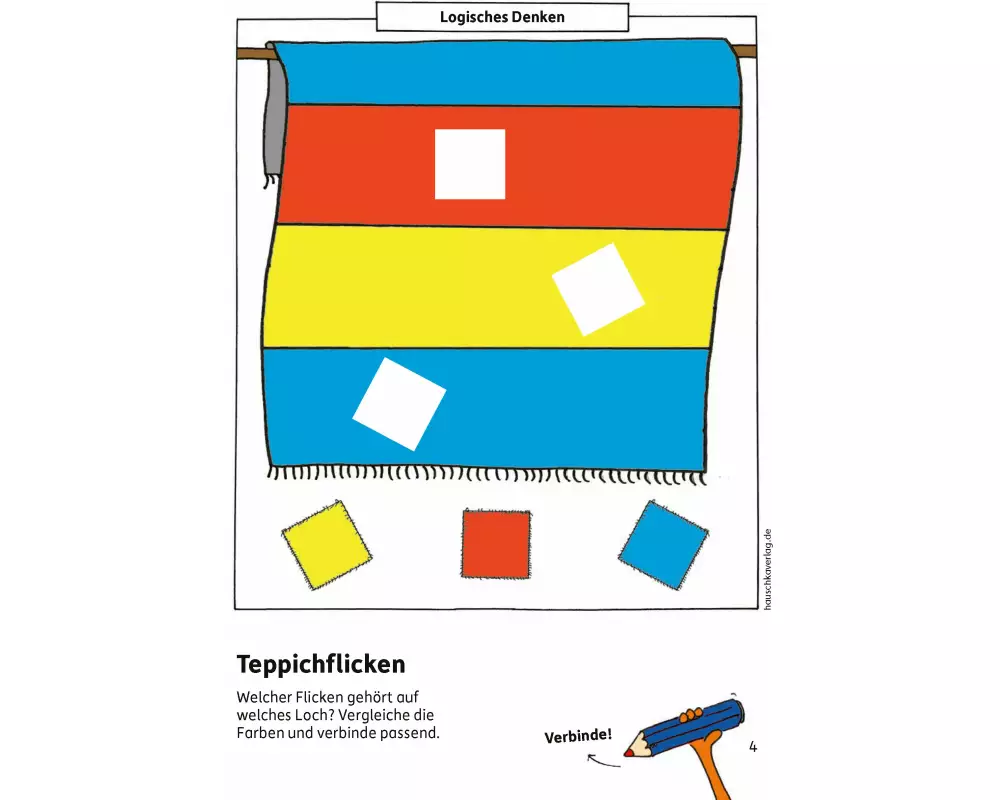 Logisches Denken

hauschkaverlag.de

Teppichflicken

Welcher Flicken gehört auf welches Loch? Vergleiche die Farben und verbinde passend.

Verbinde!

4